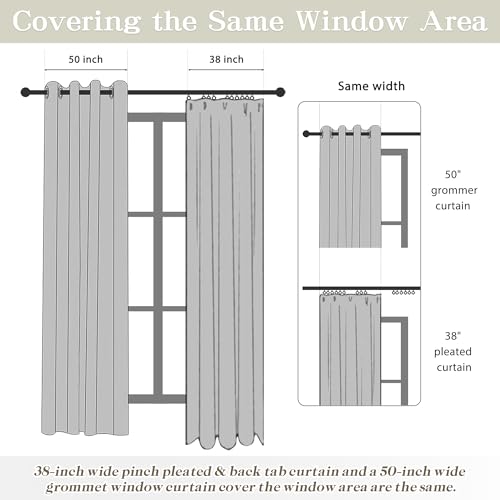 Covering the Same Window Area

50 inch

38 inch

Same width

50"
grommer
curtain

38"
pleated
curtain

38-inch wide pinch pleated & back tab curtain and a 50-inch wide grommet window curtain cover the window area are the same.